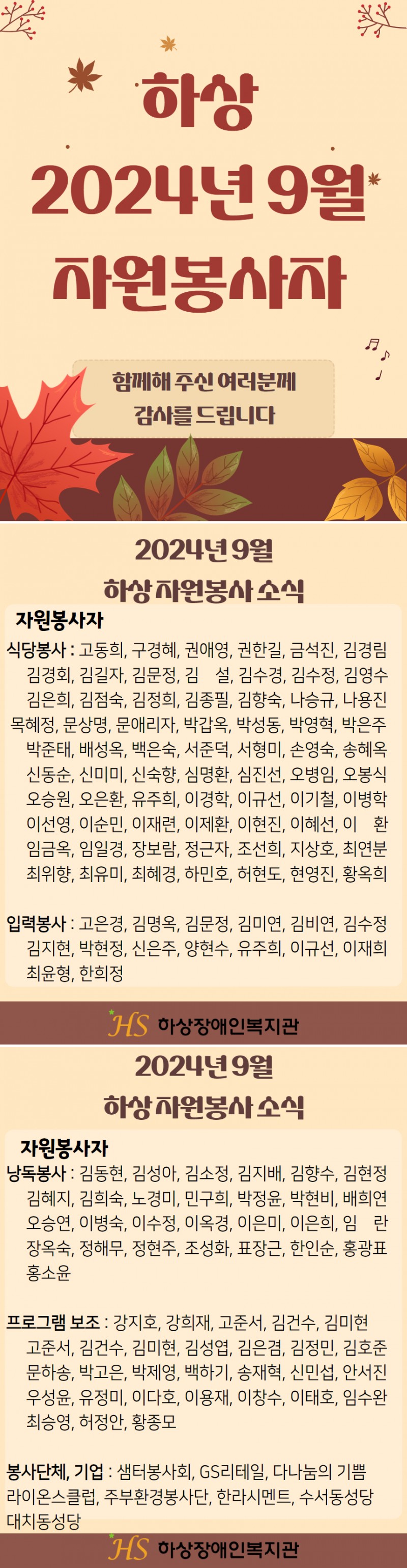 하상
2024년 9월
자원봉사자

함께해 주신 여러분께
감사를 드립니다

2024년 9월
하상 자원봉사 소식

자원봉사자
식당봉사 : 고동희, 구경혜, 권애영, 권한길, 금석진, 김경림 김경회, 김길자, 김문정, 김 설, 김수경, 김수정, 김영수 김은희, 김점숙, 김정희, 김종필, 김향숙, 나승규, 나용진 목혜정, 문상명, 문애리자, 박갑옥, 박성동, 박영혁, 박은주 박준태, 배성옥, 백은숙, 서준덕, 서형미, 손영숙, 송혜옥 신동순, 신미미, 신숙향, 심명환, 심진선, 오병임, 오봉식 오승원, 오은환, 유주희, 이경학, 이규선, 이기철, 이병학 이선영, 이순민, 이재련, 이제환, 이현진, 이혜선, 이 환 임금옥, 임일경, 장보람, 정근자, 조선희, 지상호, 최연분 최위향, 최유미, 최혜경, 하민호, 허현도, 현영진, 황옥희

입력봉사 : 고은경, 김명옥, 김문정, 김미연, 김비연, 김수정 김지현, 박현정, 신은주, 양현수, 유주희, 이규선, 이재희 최윤형, 한희정

HS 하상장애인복지관

2024년 9월
하상 자원봉사 소식

자원봉사자
낭독봉사 : 김동현, 김성아, 김소정, 김지배, 김향수, 김현정 김혜지, 김희숙, 노경미, 민구희, 박정윤, 박현비, 배희연 오승연, 이병숙, 이수정, 이옥경, 이은미, 이은희, 임 란 장옥숙, 정해무, 정현주, 조성화, 표장근, 한인순, 홍광표 홍소윤

프로그램 보조 : 강지호, 강희재, 고준서, 김건수, 김미현 고준서, 김건수, 김미현, 김성엽, 김은겸, 김정민, 김호준 문하송, 박고은, 박제영, 백하기, 송재혁, 신민섭, 안서진 우성윤, 유정미, 이다호, 이용재, 이창수, 이태호, 임수완 최승영, 허정안, 황종모

봉사단체, 기업 : 샘터봉사회, GS리테일, 다나눔의 기쁨 라이온스클럽, 주부환경봉사단, 한라시멘트, 수서동성당 대치동성당

HS 하상장애인복지관